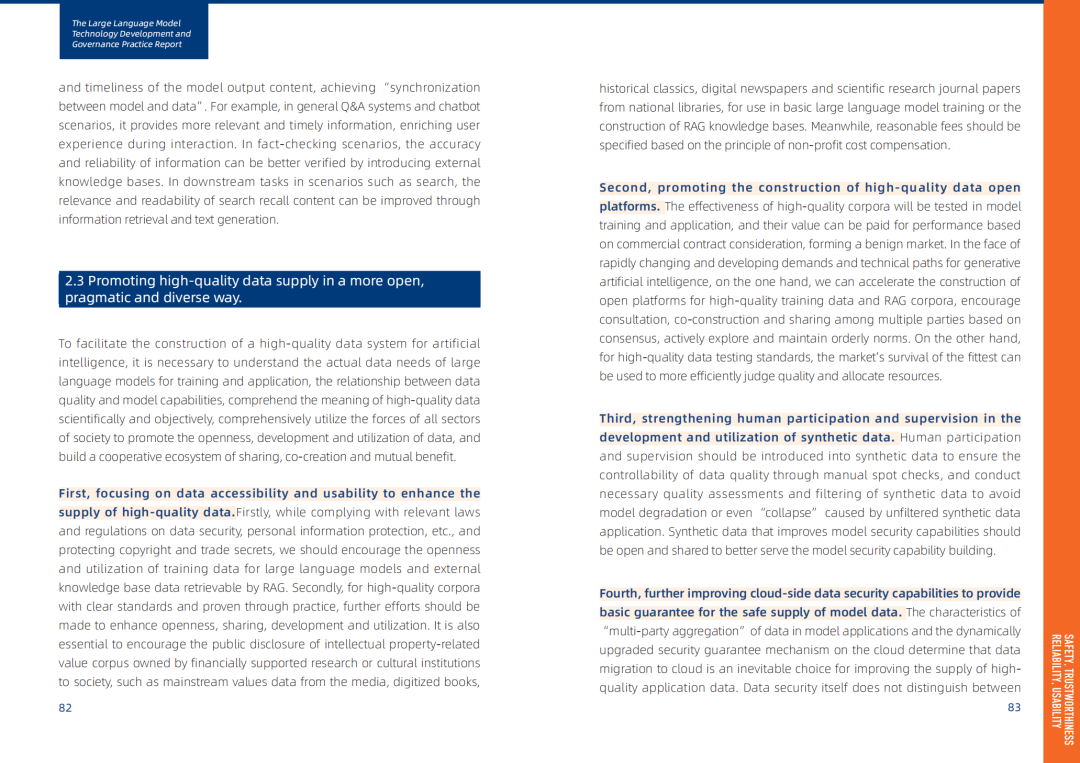 The Large Language Model Technology Development and Governance Practice Report

and timeliness of the model output content, achieving "synchronization between model and data". For example, in general Q&A systems and chatbot scenarios, it provides more relevant and timely information, enriching user experience during interaction. In fact-checking scenarios, the accuracy and reliability of information can be better verified by introducing external knowledge bases. In downstream tasks in scenarios such as search, the relevance and readability of search recall content can be improved through information retrieval and text generation.

2.3 Promoting high-quality data supply in a more open, pragmatic and diverse way.

To facilitate the construction of a high-quality data system for artificial intelligence, it is necessary to understand the actual data needs of large language models for training and application, the relationship between data quality and model capabilities, comprehend the meaning of high-quality data scientifically and objectively, comprehensively utilize the forces of all sectors of society to promote the openness, development and utilization of data, and build a cooperative ecosystem of sharing, co-creation and mutual benefit.

First, focusing on data accessibility and usability to enhance the supply of high-quality data.Firstly, while complying with relevant laws and regulations on data security, personal information protection, etc., and protecting copyright and trade secrets, we should encourage the openness and utilization of training data for large language models and external knowledge base data retrievable by RAG. Secondly, for high-quality corpora with clear standards and proven through practice, further efforts should be made to enhance openness, sharing, development and utilization. It is also essential to encourage the public disclosure of intellectual property-related value corpus owned by financially supported research or cultural institutions to society, such as mainstream values data from the media, digitized books,

82

historical classics, digital newspapers and scientific research journal papers from national libraries, for use in basic large language model training or the construction of RAG knowledge bases. Meanwhile, reasonable fees should be specified based on the principle of non-profit cost compensation.

Second, promoting the construction of high-quality data open platforms. The effectiveness of high-quality corpora will be tested in model training and application, and their value can be paid for performance based on commercial contract consideration, forming a benign market. In the face of rapidly changing and developing demands and technical paths for generative artificial intelligence, on the one hand, we can accelerate the construction of open platforms for high-quality training data and RAG corpora, encourage consultation, co-construction and sharing among multiple parties based on consensus, actively explore and maintain orderly norms. On the other hand, for high-quality data testing standards, the market's survival of the fittest can be used to more efficiently judge quality and allocate resources.

Third, strengthening human participation and supervision in the development and utilization of synthetic data. Human participation and supervision should be introduced into synthetic data to ensure the controllability of data quality through manual spot checks, and conduct necessary quality assessments and filtering of synthetic data to avoid model degradation or even "collapse" caused by unfiltered synthetic data application. Synthetic data that improves model security capabilities should be open and shared to better serve the model security capability building.

Fourth, further improving cloud-side data security capabilities to provide basic guarantee for the safe supply of model data. The characteristics of "multi-party aggregation" of data in model applications and the dynamically upgraded security guarantee mechanism on the cloud determine that data migration to cloud is an inevitable choice for improving the supply of high-quality application data. Data security itself does not distinguish between

83

SAFETY, TRUSTWORTHINESS RELIABILITY, USABILITY